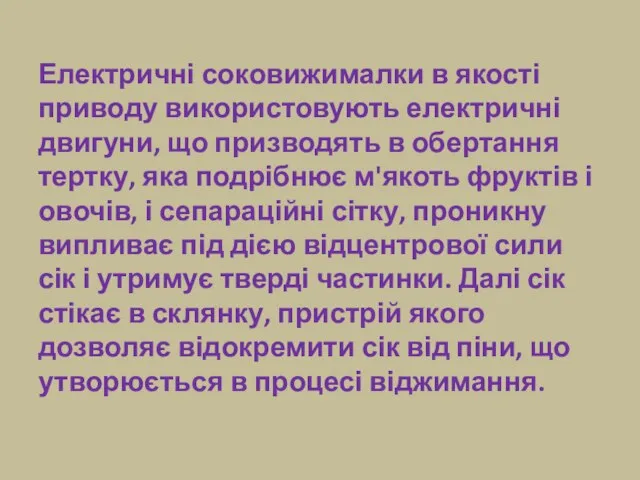 Електричні соковижималки в якості приводу використовують електричні двигуни, що призводять в обертання тертку, яка подрібнює м'якоть фруктів і овочів, і сепараційні сітку, проникну випливає під дією відцентрової сили сік і утримує тверді частинки. Далі сік стікає в склянку, пристрій якого дозволяє відокремити сік від піни, що утворюється в процесі віджимання.